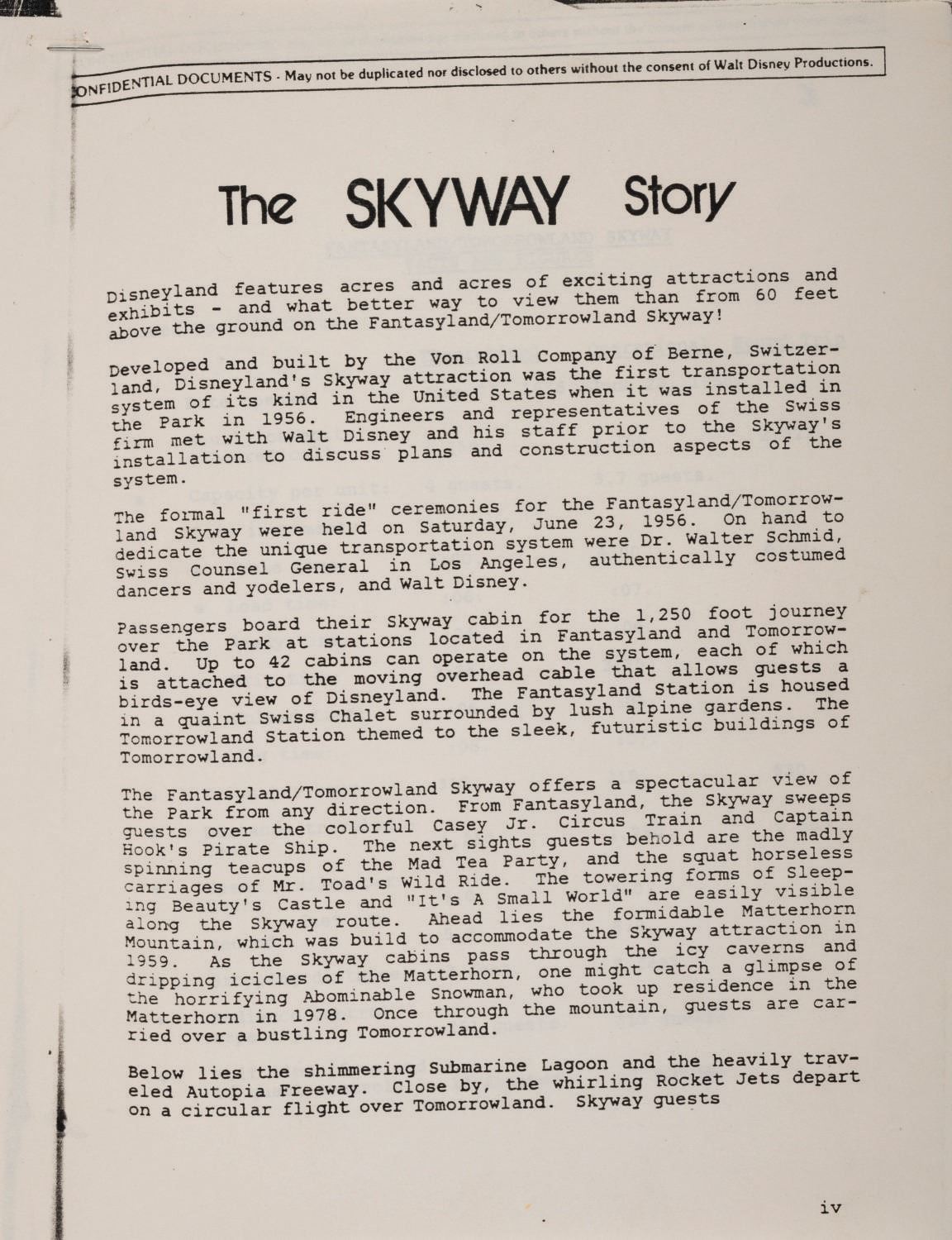 ONFIDENTIAL DOCUMENTS - May not be duplicated nor disclosed to others without the consent of Walt Disney Productions.

The SKYWAY Story

Disneyland features acres and acres of exciting attractions and exhibits - and what better way to view them than from 60 feet above the ground on the Fantasyland/Tomorrowland Skyway!

Developed and built by the Von Roll Company of Berne, Switzerland, Disneyland's Skyway attraction was the first transportation system of its kind in the United States when it was installed in the Park in 1956. Engineers and representatives of the Swiss firm met with Walt Disney and his staff prior to the Skyway's installation to discuss plans and construction aspects of the system.

The formal "first ride" ceremonies for the Fantasyland/Tomorrowland Skyway were held on Saturday, June 23, 1956. On hand to dedicate the unique transportation system were Dr. Walter Schmid, Swiss Counsel General in Los Angeles, authentically costumed dancers and yodelers, and Walt Disney.

Passengers board their Skyway cabin for the 1,250 foot journey over the Park at stations located in Fantasyland and Tomorrowland. Up to 42 cabins can operate on the system, each of which is attached to the moving overhead cable that allows guests a birds-eye view of Disneyland. The Fantasyland Station is housed in a quaint Swiss Chalet surrounded by lush alpine gardens. The Tomorrowland Station themed to the sleek, futuristic buildings of Tomorrowland.

The Fantasyland/Tomorrowland Skyway offers a spectacular view of the Park from any direction. From Fantasyland, the Skyway sweeps guests over the colorful Casey Jr. Circus Train and Captain Hook's Pirate Ship. The next sights guests behold are the madly spinning teacups of the Mad Tea Party, and the squat horseless carriages of Mr. Toad's Wild Ride. The towering forms of Sleeping Beauty's Castle and "It's A Small World" are easily visible along the Skyway route. Ahead lies the formidable Matterhorn Mountain, which was build to accommodate the Skyway attraction in 1959. As the Skyway cabins pass through the icy caverns and dripping icicles of the Matterhorn, one might catch a glimpse of the horrifying Abominable Snowman, who took up residence in the Matterhorn in 1978. Once through the mountain, guests are carried over a bustling Tomorrowland.

Below lies the shimmering Submarine Lagoon and the heavily traveled Autopia Freeway. Close by, the whirling Rocket Jets depart on a circular flight over Tomorrowland. Skyway guests

iv